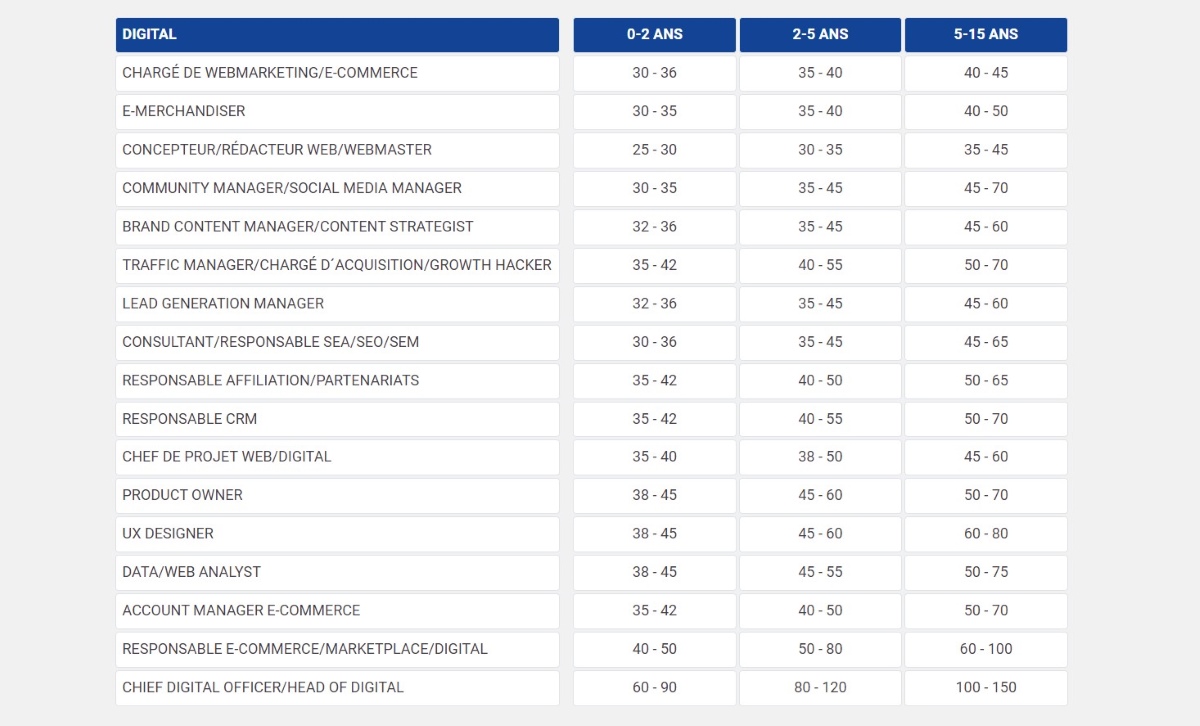 | DIGITAL | 0-2 ANS | 2-5 ANS | 5-15 ANS |
|---|---|---|---|
| CHARGÉ DE WEBMARKETING/E-COMMERCE | 30 - 36 | 35 - 40 | 40 - 45 |
| E-MERCHANDISER | 30 - 35 | 35 - 40 | 40 - 50 |
| CONCEPTEUR/RÉDACTEUR WEB/WEBMASTER | 25 - 30 | 30 - 35 | 35 - 45 |
| COMMUNITY MANAGER/SOCIAL MEDIA MANAGER | 30 - 35 | 35 - 45 | 45 - 70 |
| BRAND CONTENT MANAGER/CONTENT STRATEGIST | 32 - 36 | 35 - 45 | 45 - 60 |
| TRAFFIC MANAGER/CHARGÉ D´ACQUISITION/GROWTH HACKER | 35 - 42 | 40 - 55 | 50 - 70 |
| LEAD GENERATION MANAGER | 32 - 36 | 35 - 45 | 45 - 60 |
| CONSULTANT/RESPONSABLE SEA/SEO/SEM | 30 - 36 | 35 - 45 | 45 - 65 |
| RESPONSABLE AFFILIATION/PARTENARIATS | 35 - 42 | 40 - 50 | 50 - 65 |
| RESPONSABLE CRM | 35 - 42 | 40 - 55 | 50 - 70 |
| CHEF DE PROJET WEB/DIGITAL | 35 - 40 | 38 - 50 | 45 - 60 |
| PRODUCT OWNER | 38 - 45 | 45 - 60 | 50 - 70 |
| UX DESIGNER | 38 - 45 | 45 - 60 | 60 - 80 |
| DATA/WEB ANALYST | 38 - 45 | 45 - 55 | 50 - 75 |
| ACCOUNT MANAGER E-COMMERCE | 35 - 42 | 40 - 50 | 50 - 70 |
| RESPONSABLE E-COMMERCE/MARKETPLACE/DIGITAL | 40 - 50 | 50 - 80 | 60 - 100 |
| CHIEF DIGITAL OFFICER/HEAD OF DIGITAL | 60 - 90 | 80 - 120 | 100 - 150 |